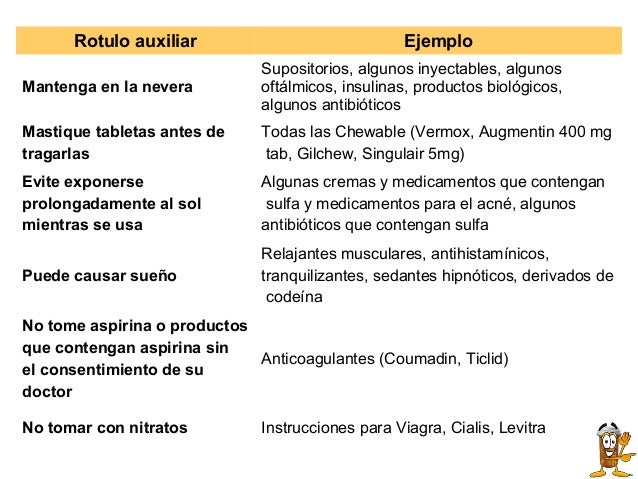 | Rotulo auxiliar | Ejemplo |
|---|---|
| Mantenga en la nevera | Supositorios, algunos inyectables, algunos oftálmicos, insulinas, productos biológicos, algunos antibióticos |
| Mastique tabletas antes de tragarlas | Todas las Chewable (Vermox, Augmentin 400 mg tab, Gilchew, Singulair 5mg) |
| Evite exponerse prolongadamente al sol mientras se usa | Algunas cremas y medicamentos que contengan sulfa y medicamentos para el acné, algunos antibióticos que contengan sulfa |
| Puede causar sueño | Relajantes musculares, antihistamínicos, tranquilizantes, sedantes hipnóticos, derivados de codeína |
| No tome aspirina o productos que contengan aspirina sin el consentimiento de su doctor | Anticoagulantes (Coumadin, Ticlid) |
| No tomar con nitratos | Instrucciones para Viagra, Cialis, Levitra |